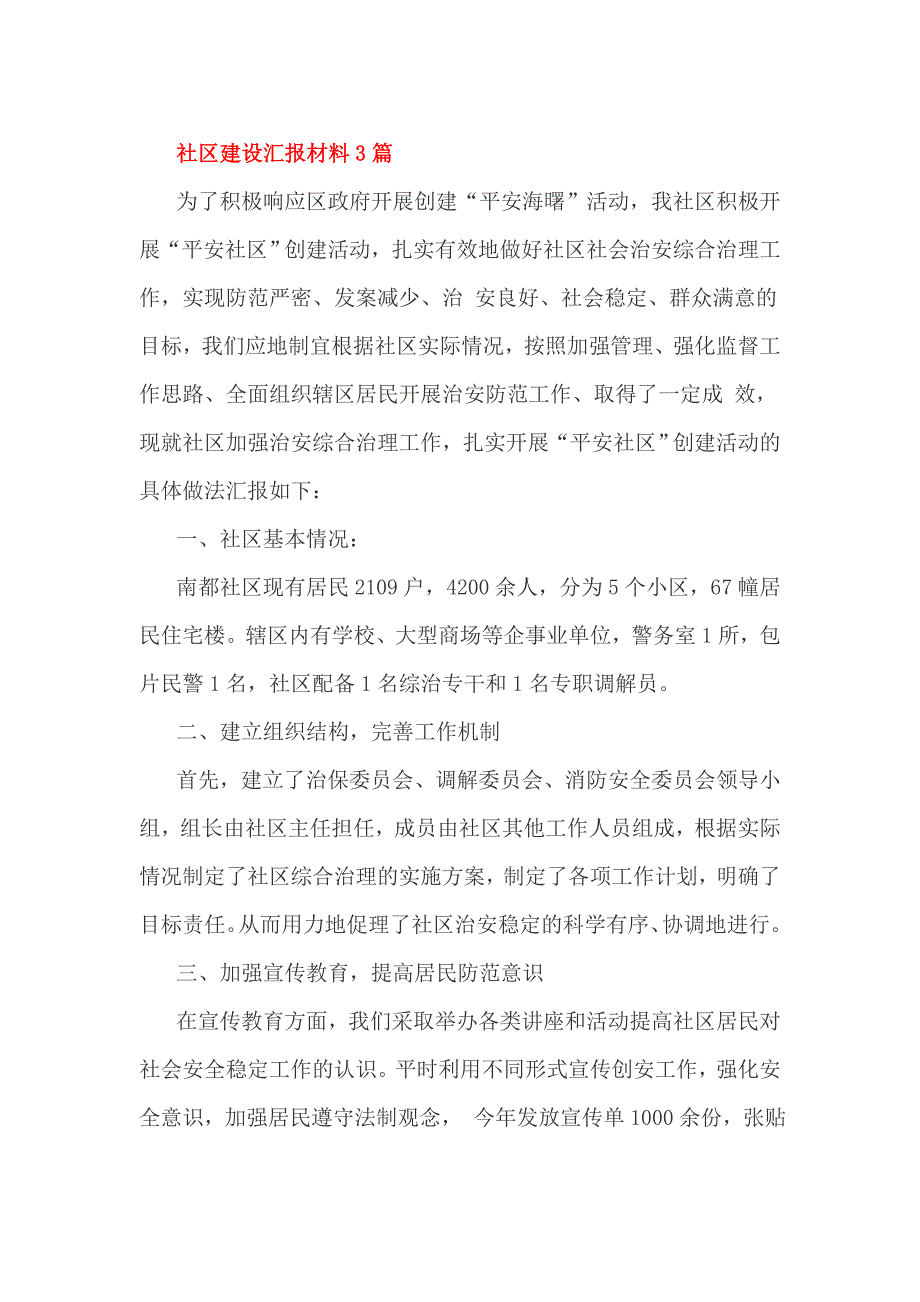 社区建设汇报材料3篇

为了积极响应区政府开展创建“平安海曙”活动，我社区积极开展“平安社区”创建活动，扎实有效地做好社区社会治安综合治理工作，实现防范严密、发案减少、治 安良好、社会稳定、群众满意的目标，我们应地制宜根据社区实际情况，按照加强管理、强化监督工作思路、全面组织辖区居民开展治安防范工作、取得了一定成 效，现就社区加强治安综合治理工作，扎实开展“平安社区”创建活动的具体做法汇报如下：

一、社区基本情况：

南都社区现有居民2109户，4200余人，分为5个小区，67幢居民住宅楼。辖区内有学校、大型商场等企事业单位，警务室1所，包片民警1名，社区配备1名综治专干和1名专职调解员。

二、建立组织结构，完善工作机制

首先，建立了治保委员会、调解委员会、消防安全委员会领导小组，组长由社区主任担任，成员由社区其他工作人员组成，根据实际情况制定了社区综合治理的实施方案，制定了各项工作计划，明确了目标责任。从而用力地促理了社区治安稳定的科学有序、协调地进行。

三、加强宣传教育，提高居民防范意识

在宣传教育方面，我们采取举办各类讲座和活动提高社区居民对社会安全稳定工作的认识。平时利用不同形式宣传创安工作，强化安全意识，加强居民遵守法制观念， 今年发放宣传单1000余份，张贴